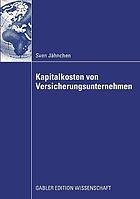 Sven Jähnchen

Kapitalkosten von Versicherungsunternehmen

GABLER EDITION WISSENSCHAFT